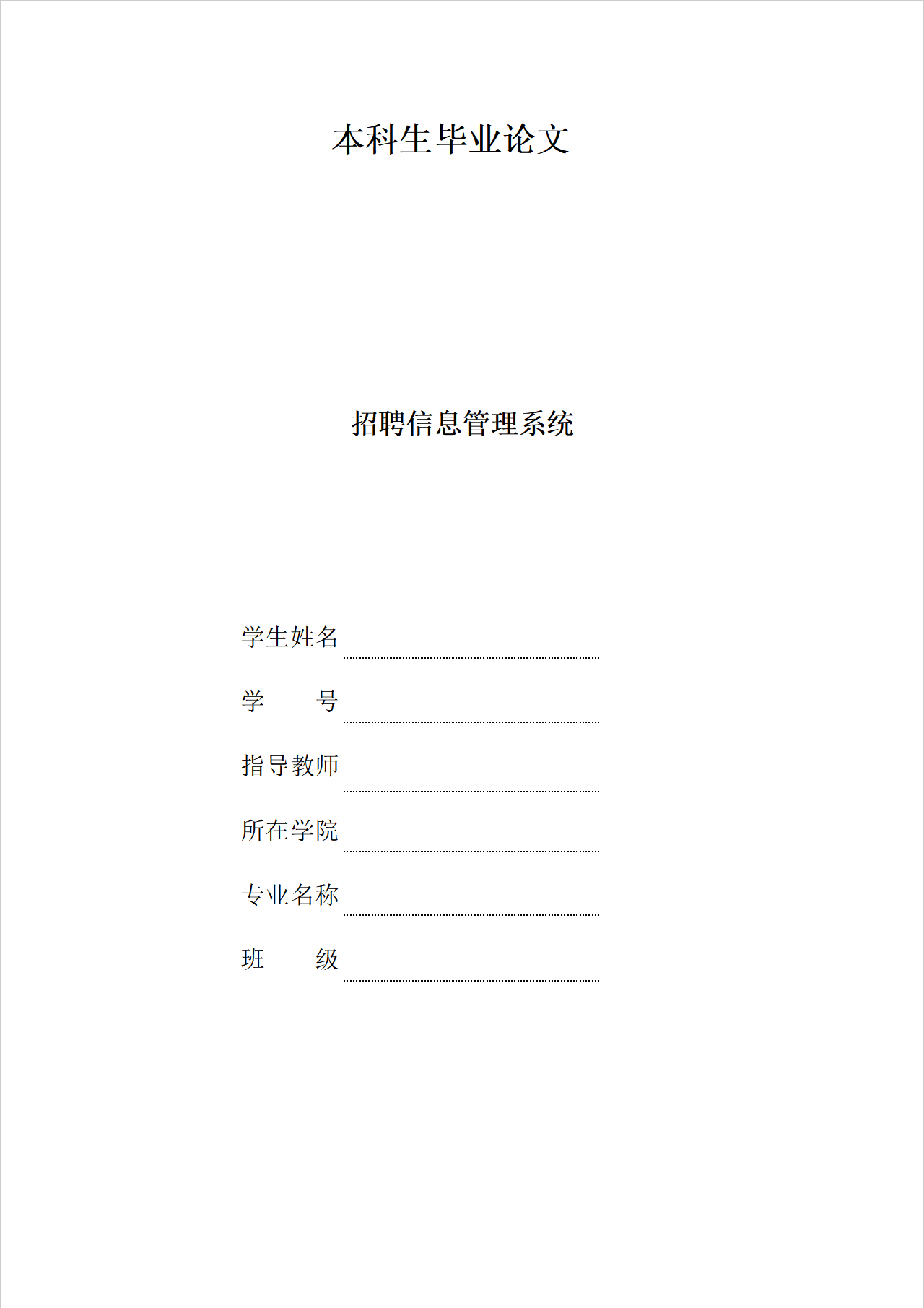 本科生毕业论文

招聘信息管理系统

学生姓名

学　　号

指导教师

所在学院

专业名称

班　　级